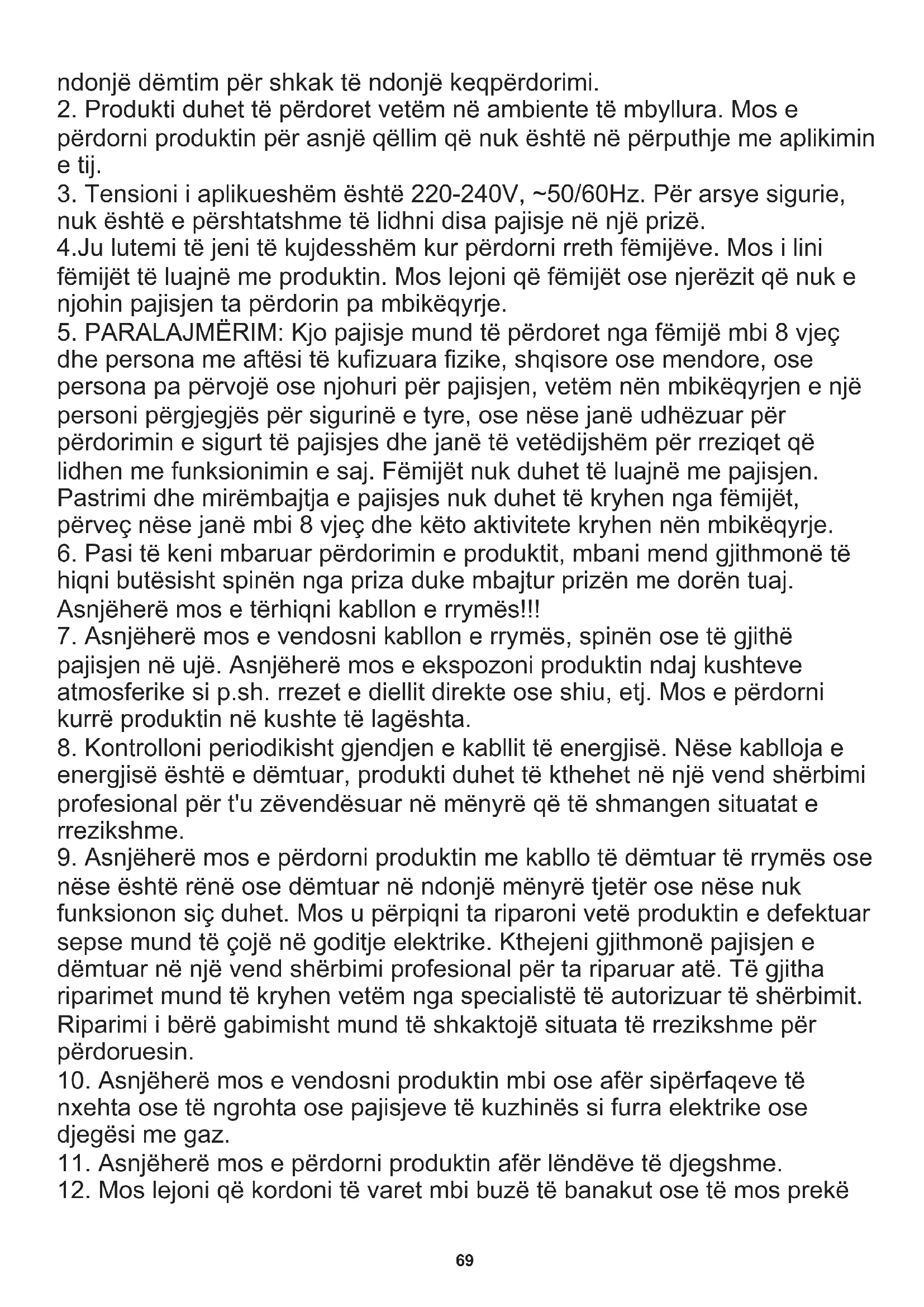 ndonjë dëmtim për shkak të ndonjë keqpërdorimi.
2. Produkti duhet të përdoret vetëm në ambiente të mbyllura. Mos e përdorni produktin për asnjë qëllim që nuk është në përputhje me aplikimin e tij.
3. Tensioni i aplikueshëm është 220-240V, ~50/60Hz. Për arsye sigurie, nuk është e përshtatshme të lidhni disa pajisje në një prizë.
4.Ju lutemi të jeni të kujdesshëm kur përdorni rreth fëmijëve. Mos i lini fëmijët të luajnë me produktin. Mos lejoni që fëmijët ose njerëzit që nuk e njohin pajisjen ta përdorin pa mbikëqyrje.
5. PARALAJMËRIM: Kjo pajisje mund të përdoret nga fëmijë mbi 8 vjeç dhe persona me aftësi të kufizuara fizike, shqisore ose mendore, ose persona pa përvojë ose njohuri për pajisjen, vetëm nën mbikëqyrjen e një personi përgjegjës për sigurinë e tyre, ose nëse janë udhëzuar për përdorimin e sigurt të pajisjes dhe janë të vetëdijshëm për rreziqet që lidhen me funksionimin e saj. Fëmijët nuk duhet të luajnë me pajisjen. Pastrimi dhe mirëmbajtja e pajisjes nuk duhet të kryhen nga fëmijët, përveç nëse janë mbi 8 vjeç dhe këto aktivitete kryhen nën mbikëqyrje.
6. Pasi të keni mbaruar përdorimin e produktit, mbani mend gjithmonë të hiqni butësisht spinën nga priza duke mbajtur prizën me dorën tuaj. Asnjëherë mos e tërhiqni kabllon e rrymës!!!
7. Asnjëherë mos e vendosni kabllon e rrymës, spinën ose të gjithë pajisjen në ujë. Asnjëherë mos e ekspozoni produktin ndaj kushteve atmosferike si p.sh. rrezet e diellit direkte ose shiu, etj. Mos e përdorni kurrë produktin në kushte të lagështa.
8. Kontrolloni periodikisht gjendjen e kabllit të energjisë. Nëse kablloja e energjisë është e dëmtuar, produkti duhet të kthehet në një vend shërbimi profesional për t'u zëvendësuar në mënyrë që të shmangen situatat e rrezikshme.
9. Asnjëherë mos e përdorni produktin me kabllo të dëmtuar të rrymës ose nëse është rënë ose dëmtuar në ndonjë mënyrë tjetër ose nëse nuk funksionon siç duhet. Mos u përpiqni ta riparoni vetë produktin e defektuar sepse mund të çojë në goditje elektrike. Kthejeni gjithmonë pajisjen e dëmtuar në një vend shërbimi profesional për ta riparuar atë. Të gjitha riparimet mund të kryhen vetëm nga specialistë të autorizuar të shërbimit. Riparimi i bërë gabimisht mund të shkaktojë situata të rrezikshme për përdoruesin.
10. Asnjëherë mos e vendosni produktin mbi ose afër sipërfaqeve të nxehta ose të ngrohta ose pajisjeve të kuzhinës si furra elektrike ose djegësi me gaz.
11. Asnjëherë mos e përdorni produktin afër lëndëve të djegshme.
12. Mos lejoni që kordoni të varet mbi buzë të banakut ose të mos prekë

69